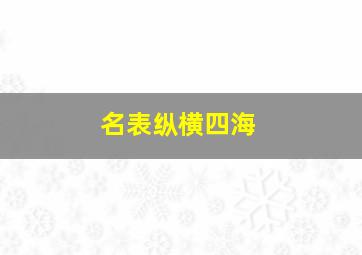 名表纵横四海